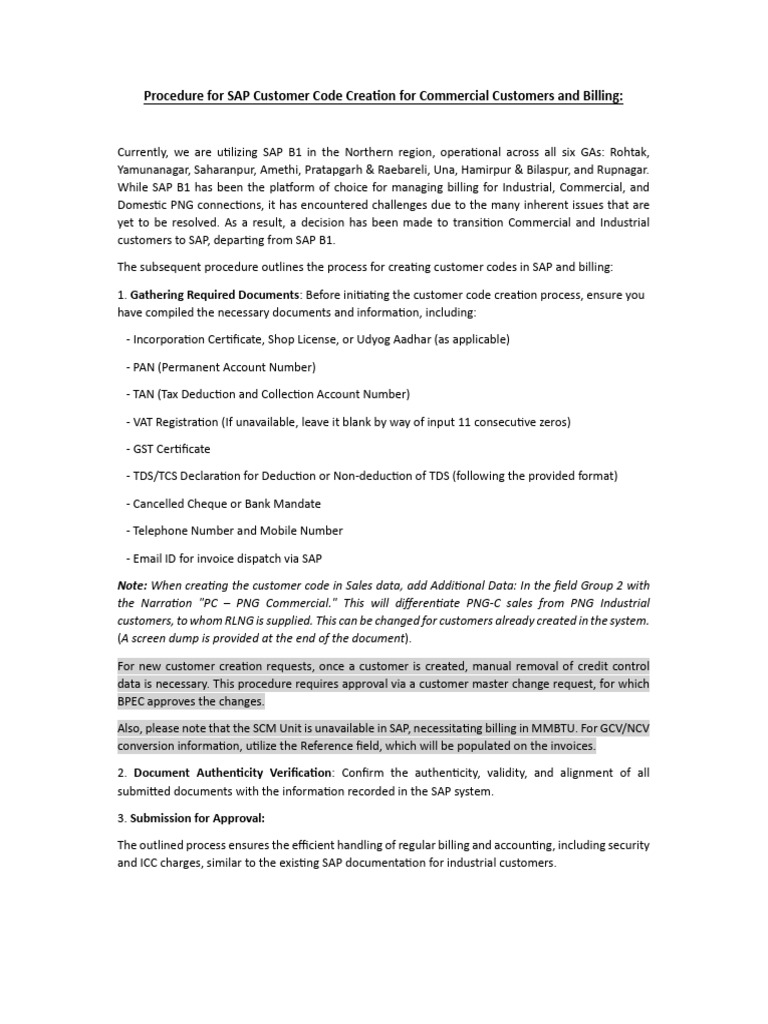 Procedure for SAP Customer Code Creation for Commercial Customers and Billing:

Currently, we are utilizing SAP B1 in the Northern region, operational across all six GAs: Rohtak, Yamunanagar, Saharanpur, Amethi, Pratapgarh & Raebareli, Una, Hamirpur & Bilaspur, and Rupnagar. While SAP B1 has been the platform of choice for managing billing for Industrial, Commercial, and Domestic PNG connections, it has encountered challenges due to the many inherent issues that are yet to be resolved. As a result, a decision has been made to transition Commercial and Industrial customers to SAP, departing from SAP B1.

The subsequent procedure outlines the process for creating customer codes in SAP and billing:

1. Gathering Required Documents: Before initiating the customer code creation process, ensure you have compiled the necessary documents and information, including:

- Incorporation Certificate, Shop License, or Udyog Aadhar (as applicable)

- PAN (Permanent Account Number)

- TAN (Tax Deduction and Collection Account Number)

- VAT Registration (If unavailable, leave it blank by way of input 11 consecutive zeros)

- GST Certificate

- TDS/TCS Declaration for Deduction or Non-deduction of TDS (following the provided format)

- Cancelled Cheque or Bank Mandate

- Telephone Number and Mobile Number

- Email ID for invoice dispatch via SAP

Note: When creating the customer code in Sales data, add Additional Data: In the field Group 2 with the Narration "PC – PNG Commercial." This will differentiate PNG-C sales from PNG Industrial customers, to whom RLNG is supplied. This can be changed for customers already created in the system. (A screen dump is provided at the end of the document).

For new customer creation requests, once a customer is created, manual removal of credit control data is necessary. This procedure requires approval via a customer master change request, for which BPEC approves the changes.

Also, please note that the SCM Unit is unavailable in SAP, necessitating billing in MMBTU. For GCV/NCV conversion information, utilize the Reference field, which will be populated on the invoices.

2. Document Authenticity Verification: Confirm the authenticity, validity, and alignment of all submitted documents with the information recorded in the SAP system.

3. Submission for Approval:

The outlined process ensures the efficient handling of regular billing and accounting, including security and ICC charges, similar to the existing SAP documentation for industrial customers.